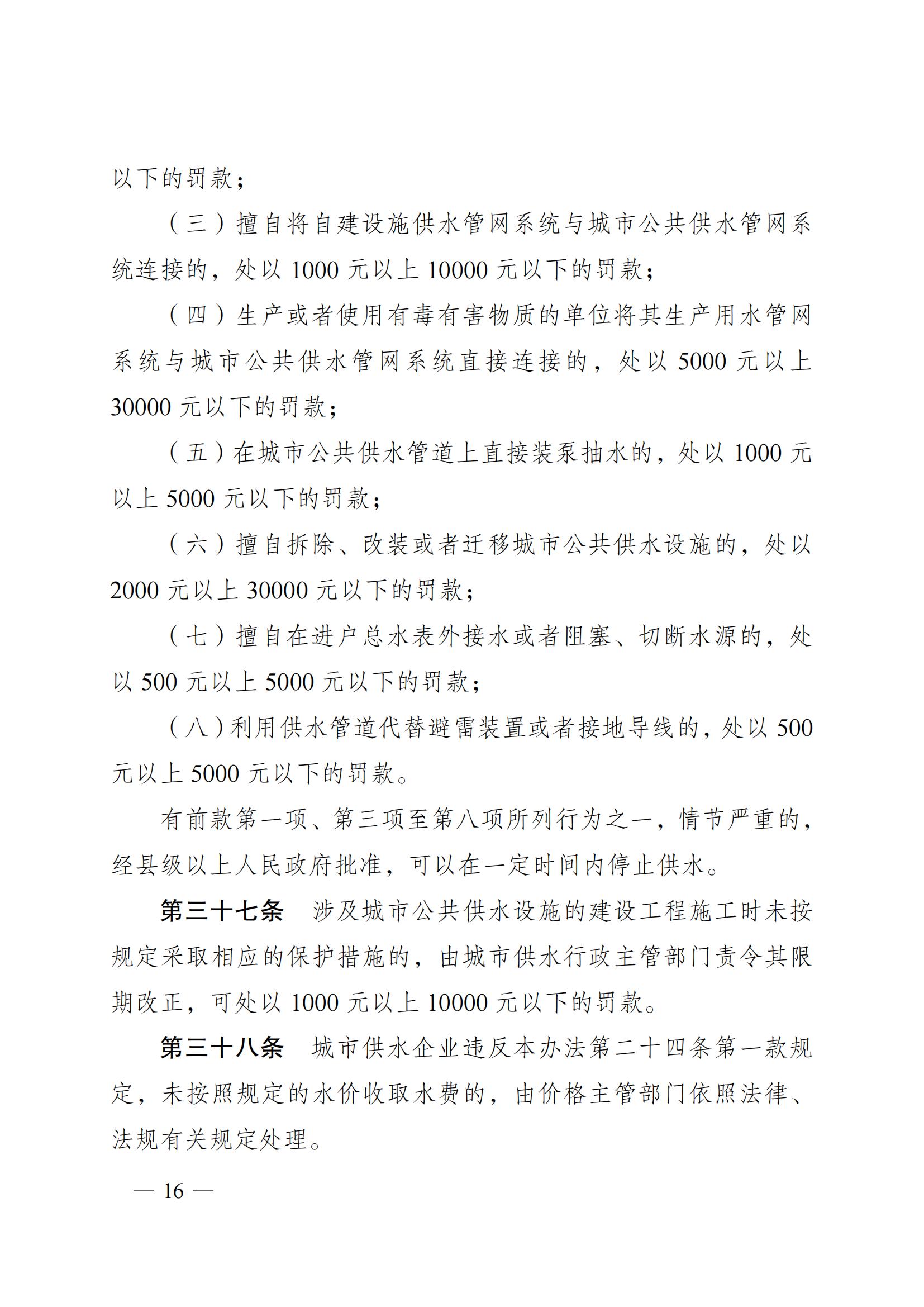 以下的罚款；

（三）擅自将自建设施供水管网系统与城市公共供水管网系统连接的，处以1000元以上10000元以下的罚款；

（四）生产或者使用有毒有害物质的单位将其生产用水管网系统与城市公共供水管网系统直接连接的，处以5000元以上30000元以下的罚款；

（五）在城市公共供水管道上直接装泵抽水的，处以1000元以上5000元以下的罚款；

（六）擅自拆除、改装或者迁移城市公共供水设施的，处以2000元以上30000元以下的罚款；

（七）擅自在进户总水表外接水或者阻塞、切断水源的，处以500元以上5000元以下的罚款；

（八）利用供水管道代替避雷装置或者接地导线的，处以500元以上5000元以下的罚款。

有前款第一项、第三项至第八项所列行为之一，情节严重的，经县级以上人民政府批准，可以在一定时间内停止供水。

第三十七条 涉及城市公共供水设施的建设工程施工时未按规定采取相应的保护措施的，由城市供水行政主管部门责令其限期改正，可处以1000元以上10000元以下的罚款。

第三十八条 城市供水企业违反本办法第二十四条第一款规定，未按照规定的水价收取水费的，由价格主管部门依照法律、法规有关规定处理。

— 16 —